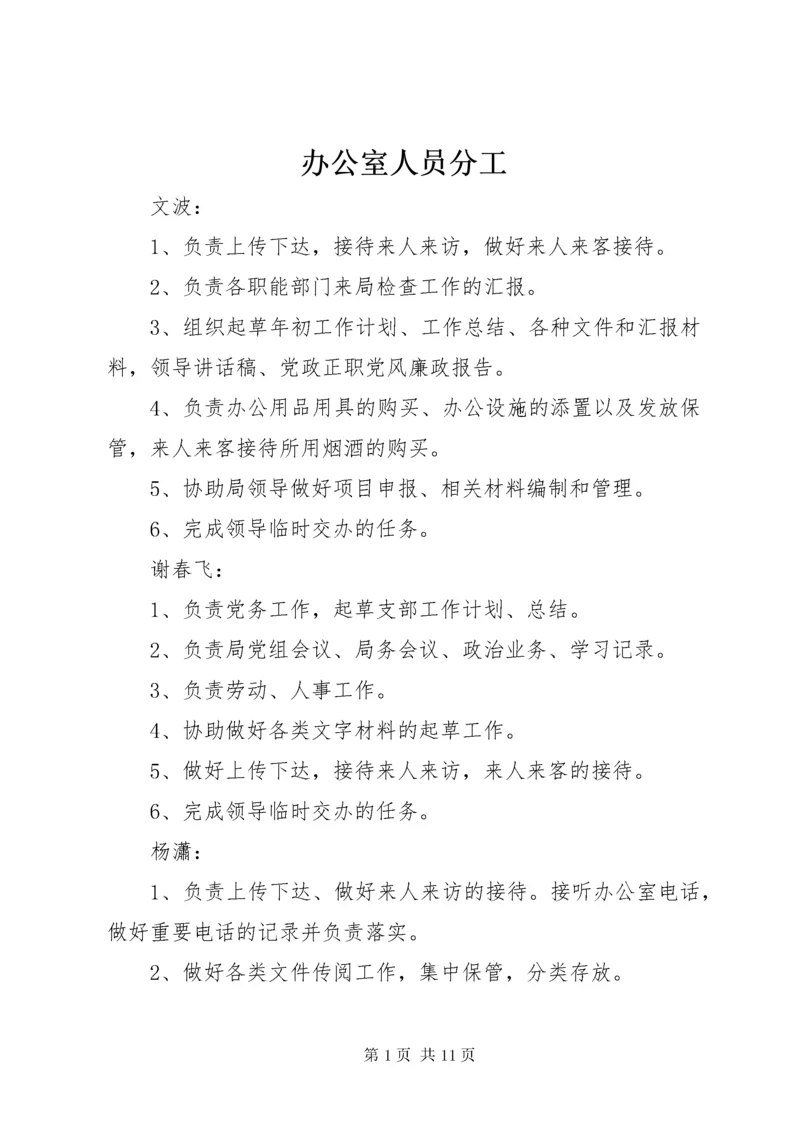 办公室人员分工

文波：

1、负责上传下达，接待来人来访，做好来人来客接待。

2、负责各职能部门来局检查工作的汇报。

3、组织起草年初工作计划、工作总结、各种文件和汇报材料，领导讲话稿、党政正职党风廉政报告。

4、负责办公用品用具的购买、办公设施的添置以及发放保管，来人来客接待所用烟酒的购买。

5、协助局领导做好项目申报、相关材料编制和管理。

6、完成领导临时交办的任务。

谢春飞：

1、负责党务工作，起草支部工作计划、总结。

2、负责局党组会议、局务会议、政治业务、学习记录。

3、负责劳动、人事工作。

4、协助做好各类文字材料的起草工作。

5、做好上传下达，接待来人来访，来人来客的接待。

6、完成领导临时交办的任务。

杨潇：

1、负责上传下达、做好来人来访的接待。接听办公室电话，做好重要电话的记录并负责落实。

2、做好各类文件传阅工作，集中保管，分类存放。

第 1 页 共 11 页